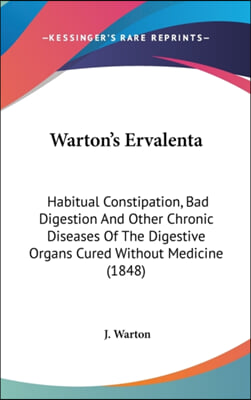 —KESSINGER'S RARE REPRINTS—

Warton's Ervalenta

Habitual Constipation, Bad Digestion And Other Chronic Diseases Of The Digestive Organs Cured Without Medicine (1848)

J. Warton